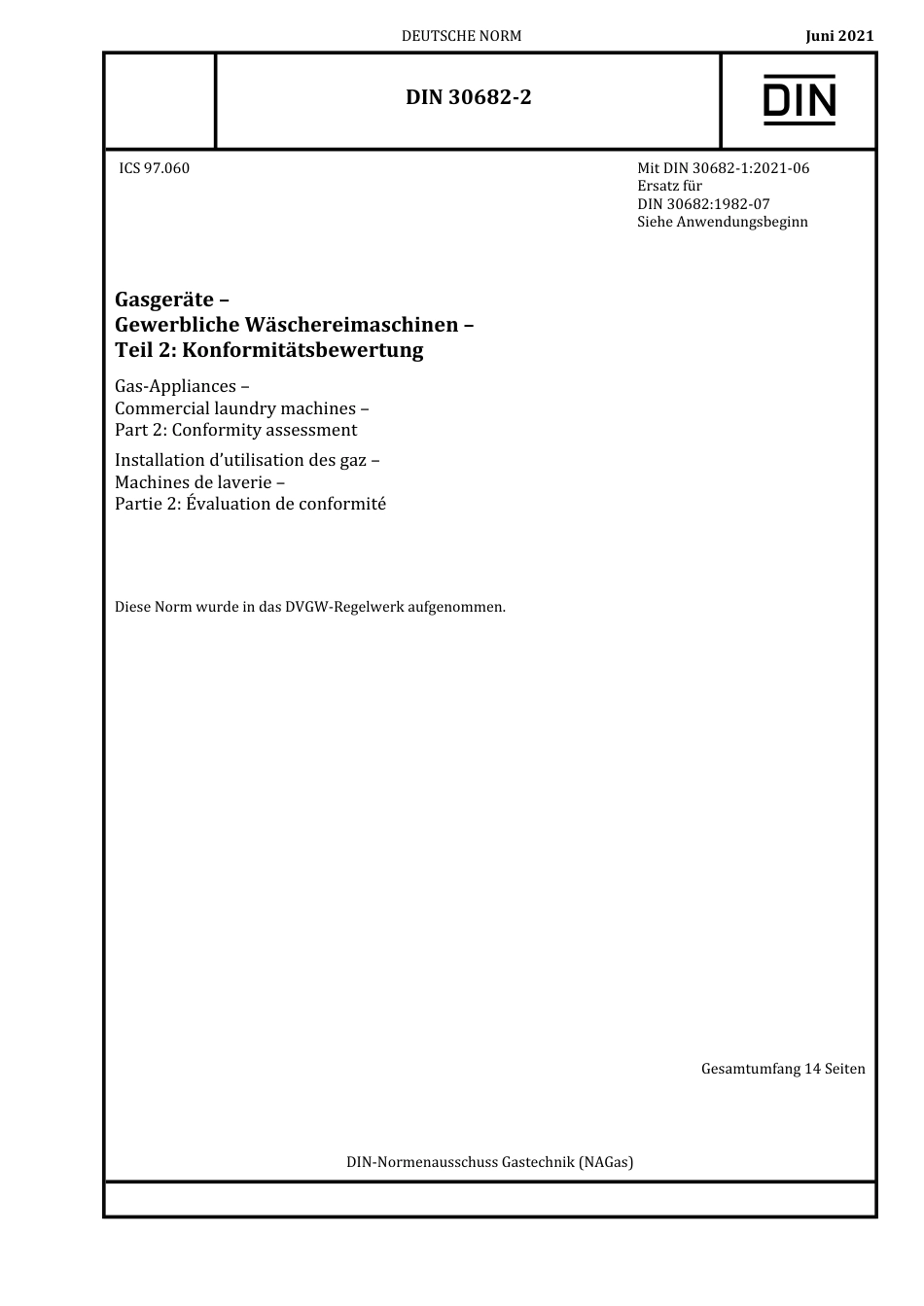 DEUTSCHE NORM

Juni 2021

DIN 30682-2

DIN

ICS 97.060

Mit DIN 30682-1:2021-06
Ersatz für
DIN 30682:1982-07
Siehe Anwendungsbeginn

Gasgeräte –
Gewerbliche Wäschereimaschinen –
Teil 2: Konformitätsbewertung

Gas-Appliances –
Commercial laundry machines –
Part 2: Conformity assessment

Installation d'utilisation des gaz –
Machines de laverie –
Partie 2: Évaluation de conformité

Diese Norm wurde in das DVGW-Regelwerk aufgenommen.

Gesamtumfang 14 Seiten

DIN-Normenausschuss Gastechnik (NAGas)